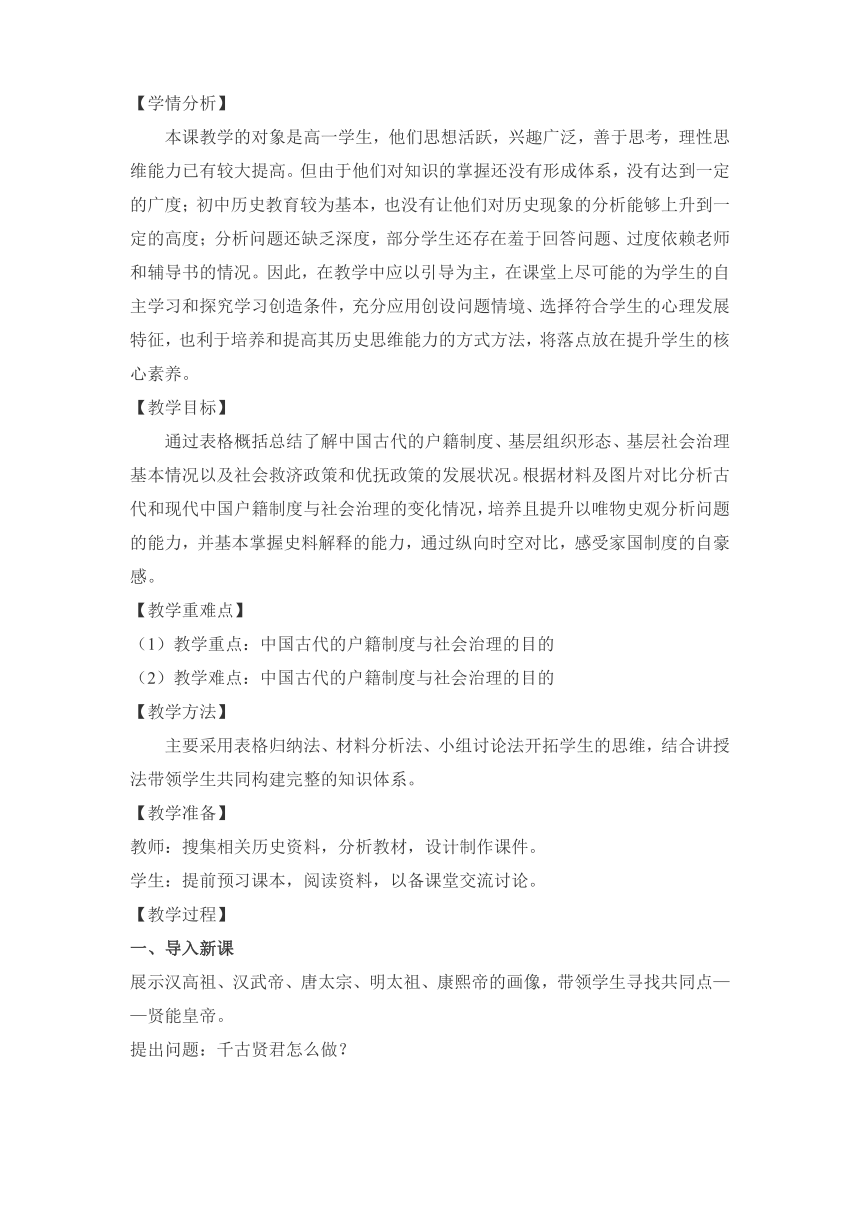 【学情分析】

本课教学的对象是高一学生，他们思想活跃，兴趣广泛，善于思考，理性思维能力已有较大提高。但由于他们对知识的掌握还没有形成体系，没有达到一定的广度；初中历史教育较为基本，也没有让他们对历史现象的分析能够上升到一定的高度；分析问题还缺乏深度，部分学生还存在羞于回答问题、过度依赖老师和辅导书的情况。因此，在教学中应以引导为主，在课堂上尽可能的为学生的自主学习和探究学习创造条件，充分应用创设问题情境、选择符合学生的心理发展特征，也利于培养和提高其历史思维能力的方式方法，将落点放在提升学生的核心素养。

【教学目标】

通过表格概括总结了解中国古代的户籍制度、基层组织形态、基层社会治理基本情况以及社会救济政策和优抚政策的发展状况。根据材料及图片对比分析古代和现代中国户籍制度与社会治理的变化情况，培养且提升以唯物史观分析问题的能力，并基本掌握史料解释的能力，通过纵向时空对比，感受家国制度的自豪感。

【教学重难点】

（1）教学重点：中国古代的户籍制度与社会治理的目的

（2）教学难点：中国古代的户籍制度与社会治理的目的

【教学方法】

主要采用表格归纳法、材料分析法、小组讨论法开拓学生的思维，结合讲授法带领学生共同构建完整的知识体系。

【教学准备】

教师：搜集相关历史资料，分析教材，设计制作课件。

学生：提前预习课本，阅读资料，以备课堂交流讨论。

【教学过程】

一、导入新课

展示汉高祖、汉武帝、唐太宗、明太祖、康熙帝的画像，带领学生寻找共同点——贤能皇帝。

提出问题：千古贤君怎么做？